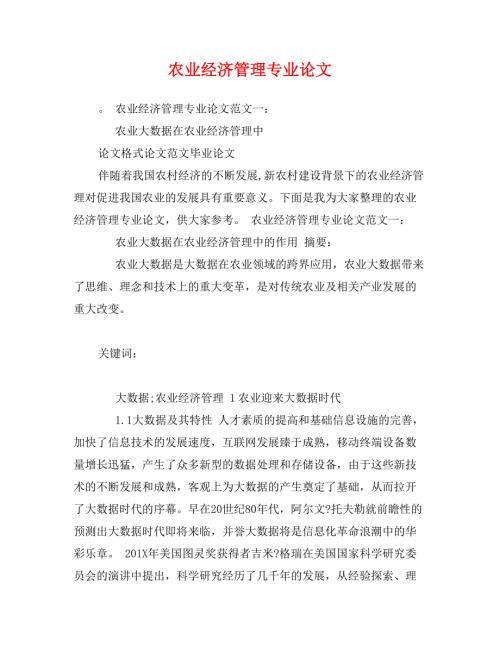 农业经济管理专业论文

。 农业经济管理专业论文范文一：

农业大数据在农业经济管理中

论文格式论文范文毕业论文

伴随着我国农村经济的不断发展,新农村建设背景下的农业经济管理对促进我国农业的发展具有重要意义。下面是我为大家整理的农业经济管理专业论文，供大家参考。 农业经济管理专业论文范文一：

农业大数据在农业经济管理中的作用 摘要：

农业大数据是大数据在农业领域的跨界应用，农业大数据带来了思维、理念和技术上的重大变革，是对传统农业及相关产业发展的重大改变。

关键词：

大数据;农业经济管理 1农业迎来大数据时代

1.1大数据及其特性 人才素质的提高和基础信息设施的完善，加快了信息技术的发展速度，互联网发展臻于成熟，移动终端设备数量增长迅猛，产生了众多新型的数据处理和存储设备，由于这些新技术的不断发展和成熟，客观上为大数据的产生奠定了基础，从而拉开了大数据时代的序幕。早在20世纪80年代，阿尔文?托夫勒就前瞻性的预测出大数据时代即将来临，并誉大数据将是信息化革命浪潮中的华彩乐章。 201X年美国图灵奖获得者吉米?格瑞在美国国家科学研究委员会的演讲中提出，科学研究经历了几千年的发展，从经验探索、理